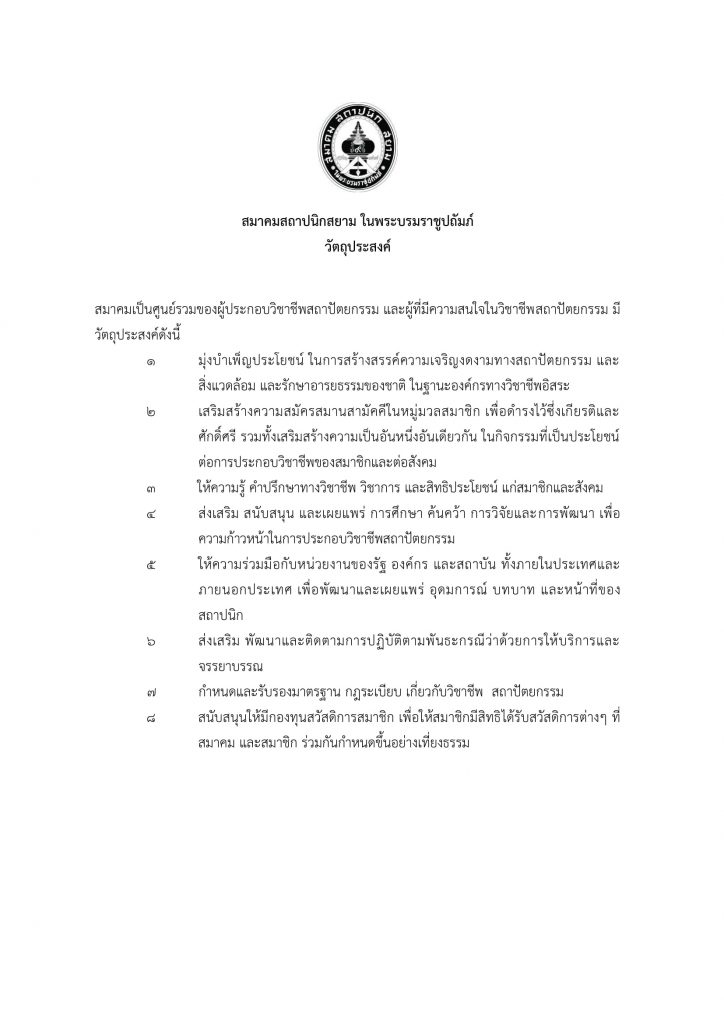 สมาคม สถาปนิก สยาม
ในพระบรมราชูปถัมภ์

สมาคมสถาปนิกสยาม ในพระบรมราชูปถัมภ์
วัตถุประสงค์

สมาคมเป็นศูนย์รวมของผู้ประกอบวิชาชีพสถาปัตยกรรม และผู้ที่มีความสนใจในวิชาชีพสถาปัตยกรรม มีวัตถุประสงค์ดังนี้

๑ มุ่งบำเพ็ญประโยชน์ ในการสร้างสรรค์ความเจริญงดงามทางสถาปัตยกรรม และสิ่งแวดล้อม และรักษาอารยธรรมของชาติ ในฐานะองค์กรทางวิชาชีพอิสระ

๒ เสริมสร้างความสมัครสมานสามัคคีในหมู่มวลสมาชิก เพื่อดำรงไว้ซึ่งเกียรติและศักดิ์ศรี รวมทั้งเสริมสร้างความเป็นอันหนึ่งอันเดียวกัน ในกิจกรรมที่เป็นประโยชน์ต่อการประกอบวิชาชีพของสมาชิกและต่อสังคม

๓ ให้ความรู้ คำปรึกษาทางวิชาชีพ วิชาการ และสิทธิประโยชน์ แก่สมาชิกและสังคม

๔ ส่งเสริม สนับสนุน และเผยแพร่ การศึกษา ค้นคว้า การวิจัยและการพัฒนา เพื่อความก้าวหน้าในการประกอบวิชาชีพสถาปัตยกรรม

๕ ให้ความร่วมมือกับหน่วยงานของรัฐ องค์กร และสถาบัน ทั้งภายในประเทศและภายนอกประเทศ เพื่อพัฒนาและเผยแพร่ อุดมการณ์ บทบาท และหน้าที่ของสถาปนิก

๖ ส่งเสริม พัฒนาและติดตามการปฏิบัติตามพันธะกรณีว่าด้วยการให้บริการและจรรยาบรรณ

๗ กำหนดและรับรองมาตรฐาน กฎระเบียบ เกี่ยวกับวิชาชีพ สถาปัตยกรรม

๘ สนับสนุนให้มีกองทุนสวัสดิการสมาชิก เพื่อให้สมาชิกมีสิทธิได้รับสวัสดิการต่างๆ ที่สมาคม และสมาชิก ร่วมกันกำหนดขึ้นอย่างเที่ยงธรรม